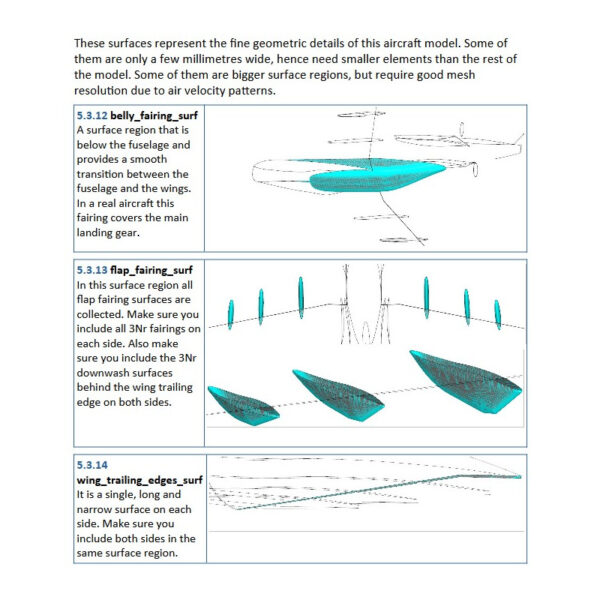 These surfaces represent the fine geometric details of this aircraft model. Some of them are only a few millimetres wide, hence need smaller elements than the rest of the model. Some of them are bigger surface regions, but require good mesh resolution due to air velocity patterns.

5.3.12 belly_fairing_surf
A surface region that is below the fuselage and provides a smooth transition between the fuselage and the wings. In a real aircraft this fairing covers the main landing gear.

5.3.13 flap_fairing_surf
In this surface region all flap fairing surfaces are collected. Make sure you include all 3Nr fairings on each side. Also make sure you include the 3Nr downwash surfaces behind the wing trailing edge on both sides.

5.3.14
wing_trailing_edges_surf
It is a single, long and narrow surface on each side. Make sure you include both sides in the same surface region.